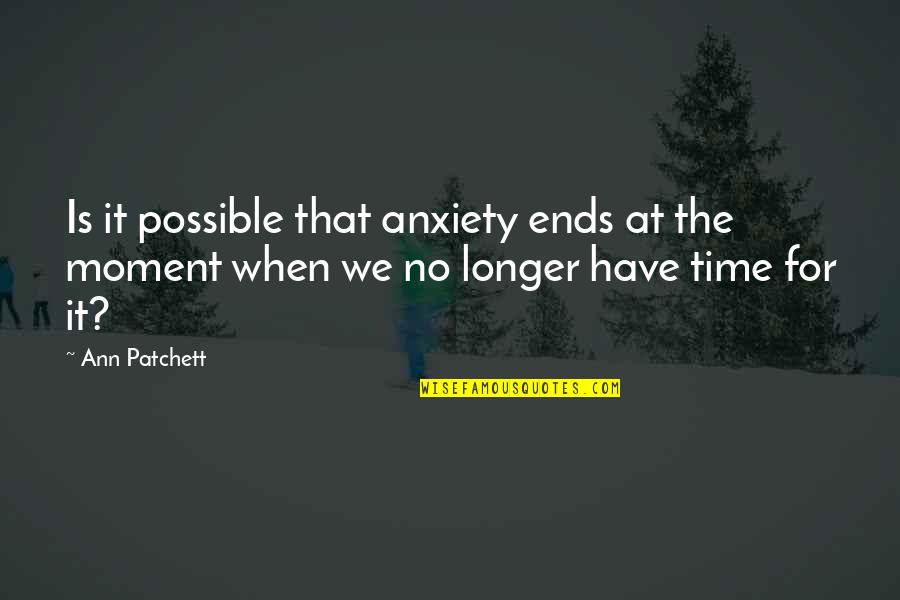 Is it possible that anxiety ends at the moment when we no longer have time for it?

~ Ann Patchett

WISEFAMOUSQUOTES.COM